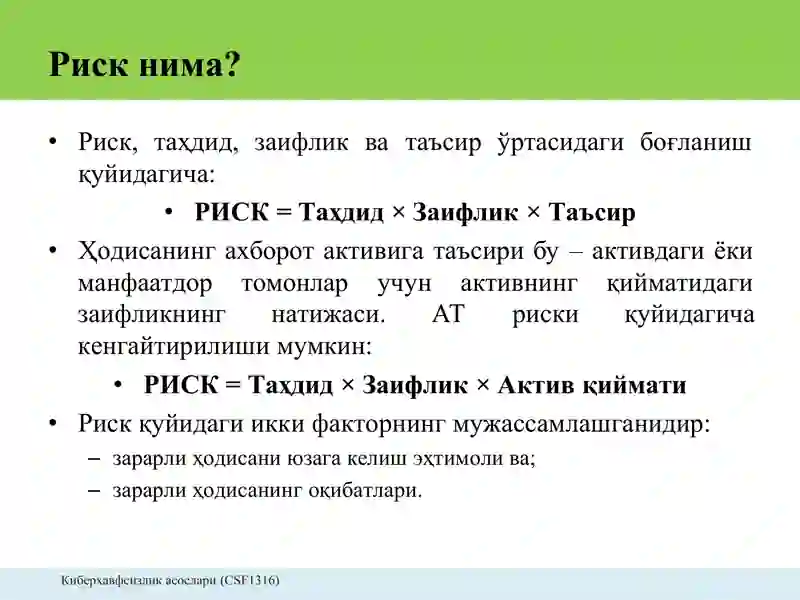 Риск нима?

• Риск, таҳдид, заифлик ва таъсир ўртасидаги боғланиш қуйидагича:

• РИСК = Таҳдид × Заифлик × Таъсир

• Ҳодисанинг ахборот активига таъсири бу – активдаги ёки манфаатдор томонлар учун активнинг қийматидаги заифликнинг натижаси. АТ риски қуйидагича кенгайтирилиши мумкин:

• РИСК = Таҳдид × Заифлик × Актив қиймати

• Риск қуйидаги икки факторнинг мужассамлашганидир:

– зарарли ҳодисани юзага келиш эҳтимоли ва;

– зарарли ҳодисанинг оқибатлари.

Киберхавфсизлик асослари (CSF1316)